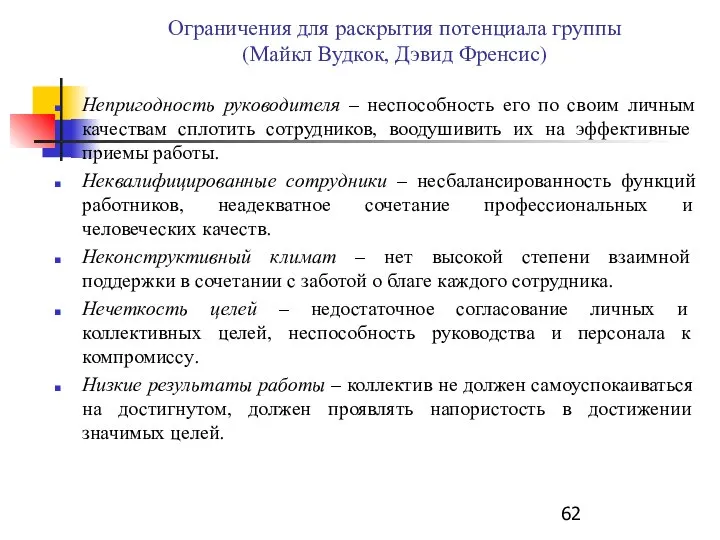 Ограничения для раскрытия потенциала группы
(Майкл Вудкок, Дэвид Френсис)

Непригодность руководителя – неспособность его по своим личным качествам сплотить сотрудников, воодушивить их на эффективные приемы работы.

Неквалифицированные сотрудники – несбалансированность функций работников, неадекватное сочетание профессиональных и человеческих качеств.

Неконструктивный климат – нет высокой степени взаимной поддержки в сочетании с заботой о благе каждого сотрудника.

Нечеткость целей – недостаточное согласование личных и коллективных целей, неспособность руководства и персонала к компромиссу.

Низкие результаты работы – коллектив не должен самоуспокаиваться на достигнутом, должен проявлять напористость в достижении значимых целей.

62